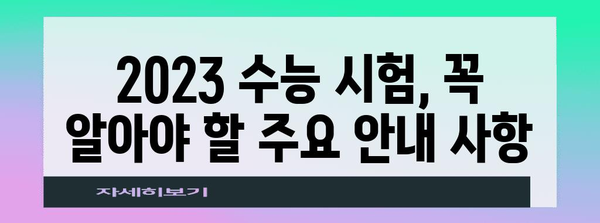 2023 수능 시험, 꼭 알아야 할 주요 안내 사항

자세히보기